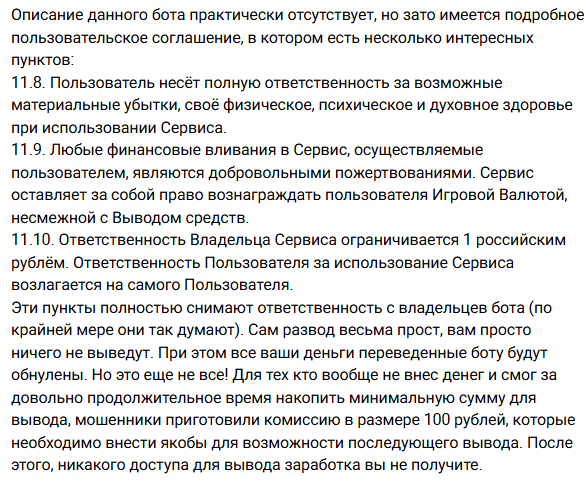 Описание данного бота практически отсутствует, но зато имеется подробное пользовательское соглашение, в котором есть несколько интересных пунктов:
11.8. Пользователь несёт полную ответственность за возможные материальные убытки, своё физическое, психическое и духовное здоровье при использовании Сервиса.
11.9. Любые финансовые вливания в Сервис, осуществляемые пользователем, являются добровольными пожертвованиями. Сервис оставляет за собой право вознаграждать пользователя Игровой Валютой, несмежной с Выводом средств.
11.10. Ответственность Владельца Сервиса ограничивается 1 российским рублём. Ответственность Пользователя за использование Сервиса возлагается на самого Пользователя.
Эти пункты полностью снимают ответственность с владельцев бота (по крайней мере они так думают). Сам развод весьма прост, вам просто ничего не выведут. При этом все ваши деньги переведенные боту будут обнулены. Но это еще не все! Для тех кто вообще не внес денег и смог за довольно продолжительное время накопить минимальную сумму для вывода, мошенники приготовили комиссию в размере 100 рублей, которые необходимо внести якобы для возможности последующего вывода. После этого, никакого доступа для вывода заработка вы не получите.